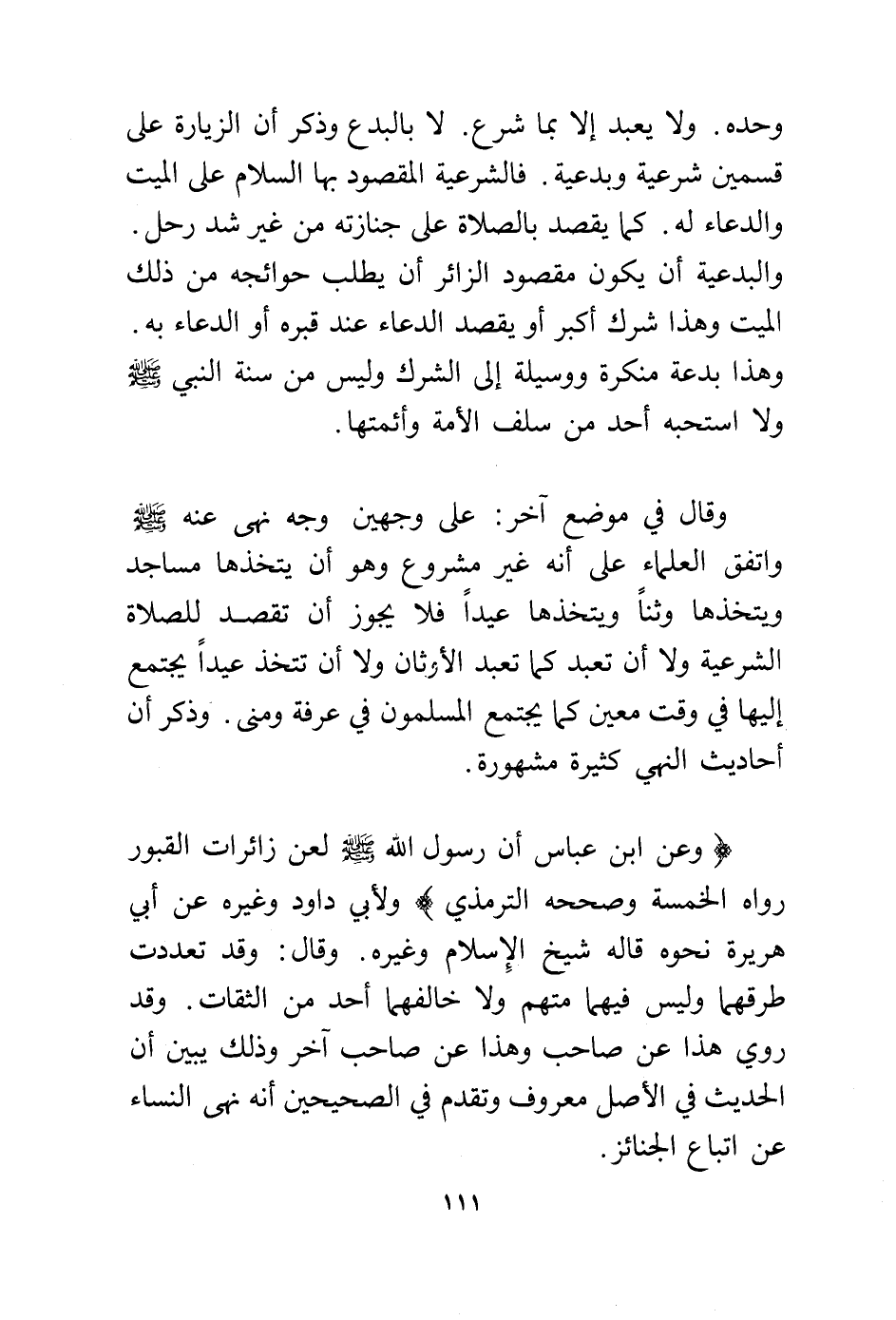 وحده. ولا يعبد إلا بما شرع. لا بالبدع وذكر أن الزيارة على قسمين شرعية وبدعية. فالشرعية المقصود بها السلام على الميت والدعاء له. كما يقصد بالصلاة على جنازته من غير شد رحل. والبدعية أن يكون مقصود الزائر أن يطلب حوائجه من ذلك الميت وهذا شرك أكبر أو يقصد الدعاء عند قبره أو الدعاء به. وهذا بدعة منكرة ووسيلة إلى الشرك وليس من سنة النبي ﷺ ولا استحبه أحد من سلف الأمة وأئمتها.

وقال في موضع آخر: على وجهين وجه نهى عنه ﷺ واتفق العلماء على أنه غير مشروع وهو أن يتخذها مساجد ويتخذها وثناً ويتخذها عيداً فلا يجوز أن تقصد للصلاة الشرعية ولا أن تعبد كما تعبد الأوثان ولا أن تتخذ عيداً يجتمع إليها في وقت معين كما يجتمع المسلمون في عرفة ومنى. وذكر أن أحاديث النهي كثيرة مشهورة.

﴿ وعن ابن عباس أن رسول الله ﷺ لعن زائرات القبور رواه الخمسة وصححه الترمذي ﴾ ولأبي داود وغيره عن أبي هريرة نحوه قاله شيخ الإسلام وغيره. وقال: وقد تعددت طرقهما وليس فيهما متهم ولا خالفهما أحد من الثقات. وقد روي هذا عن صاحب وهذا عن صاحب آخر وذلك يبين أن الحديث في الأصل معروف وتقدم في الصحيحين أنه نهى النساء عن اتباع الجنائز.

١١١